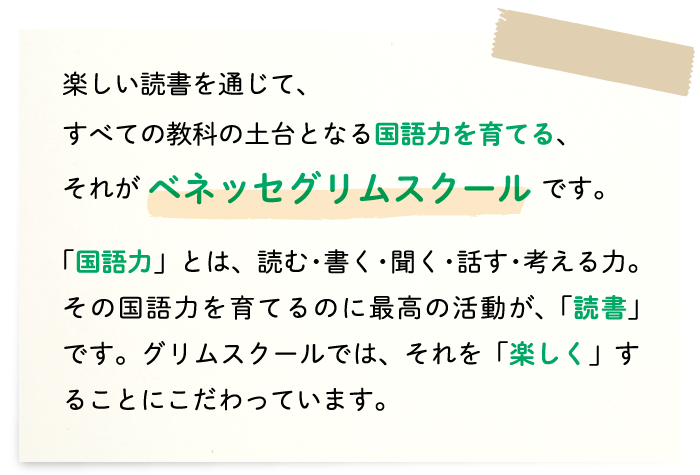 楽しい読書を通じて、
すべての教科の土台となる国語力を育てる、
それが ベネッセグリムスクール です。

「国語力」とは、読む・書く・聞く・話す・考える力。その国語力を育てるのに最高の活動が、「読書」です。グリムスクールでは、それを「楽しく」することにこだわっています。